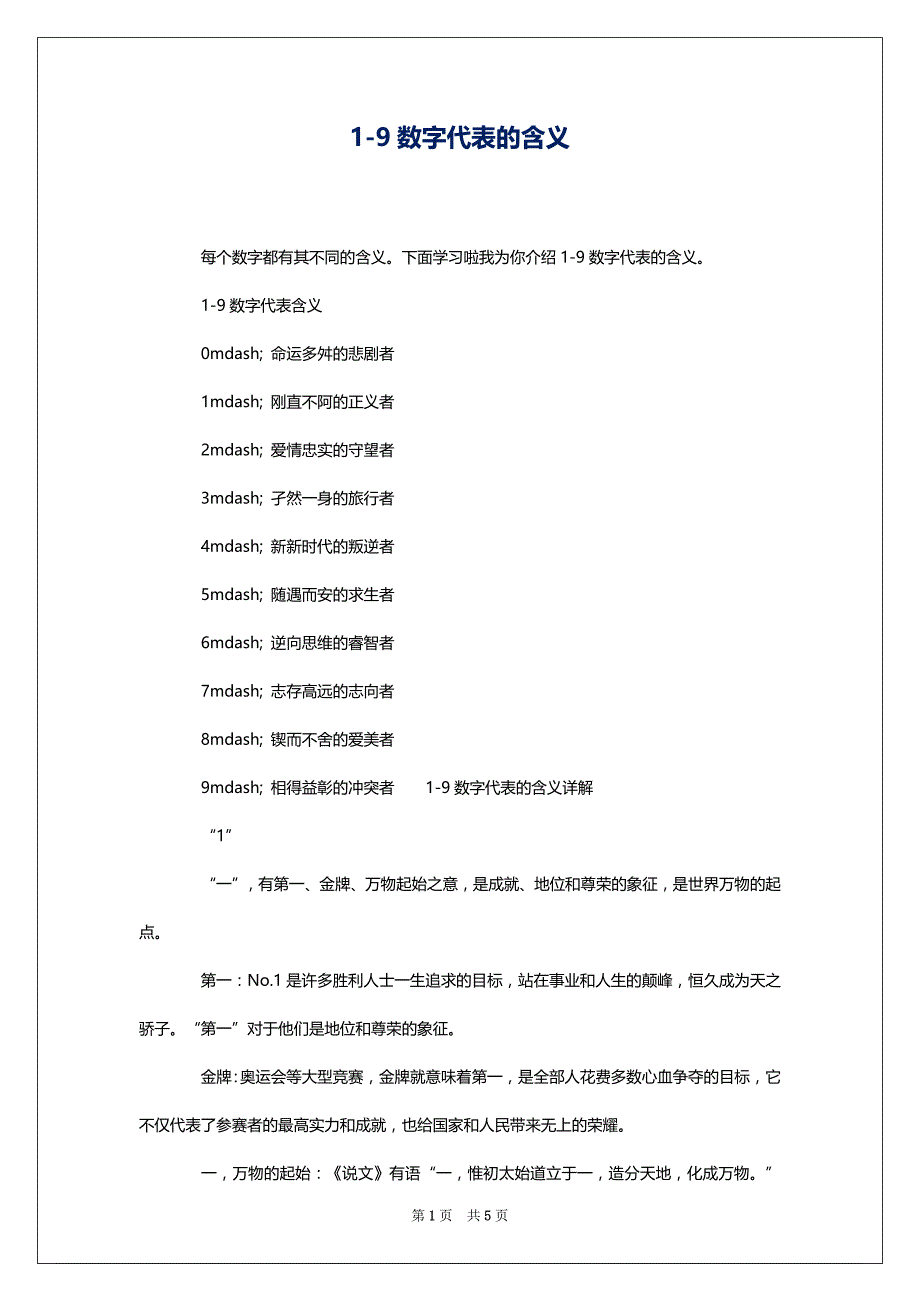 1-9 数字代表的含义

每个数字都有其不同的含义。下面学习啦我为你介绍 1-9 数字代表的含义。

1-9 数字代表含义

0mdash; 命运多舛的悲剧者

1mdash; 刚直不阿的正义者

2mdash; 爱情忠实的守望者

3mdash; 孑然一身的旅行者

4mdash; 新新时代的叛逆者

5mdash; 随遇而安的求生者

6mdash; 逆向思维的睿智者

7mdash; 志存高远的志向者

8mdash; 锲而不舍的爱美者

9mdash; 相得益彰的冲突者　　1-9 数字代表的含义详解

“1”

“一”，有第一、金牌、万物起始之意，是成就、地位和尊荣的象征，是世界万物的起点。

第一：No.1 是许多胜利人士一生追求的目标，站在事业和人生的颠峰，恒久成为天之骄子。“第一”对于他们是地位和尊荣的象征。

金牌：奥运会等大型竞赛，金牌就意味着第一，是全部人花费多数心血争夺的目标，它不仅代表了参赛者的最高实力和成就，也给国家和人民带来无上的荣耀。

一，万物的起始：《说文》有语“一，惟初太始道立于一，造分天地，化成万物。”

第 1 页　共 5 页